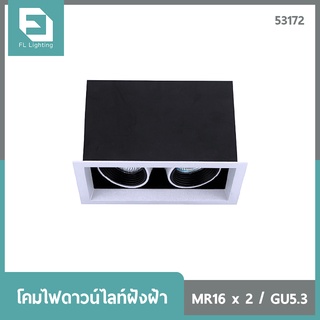 FL Lighting

53172

โคมไฟดาวน์ไลท์ฝังฝ้า

MR16 x 2 / GU5.3